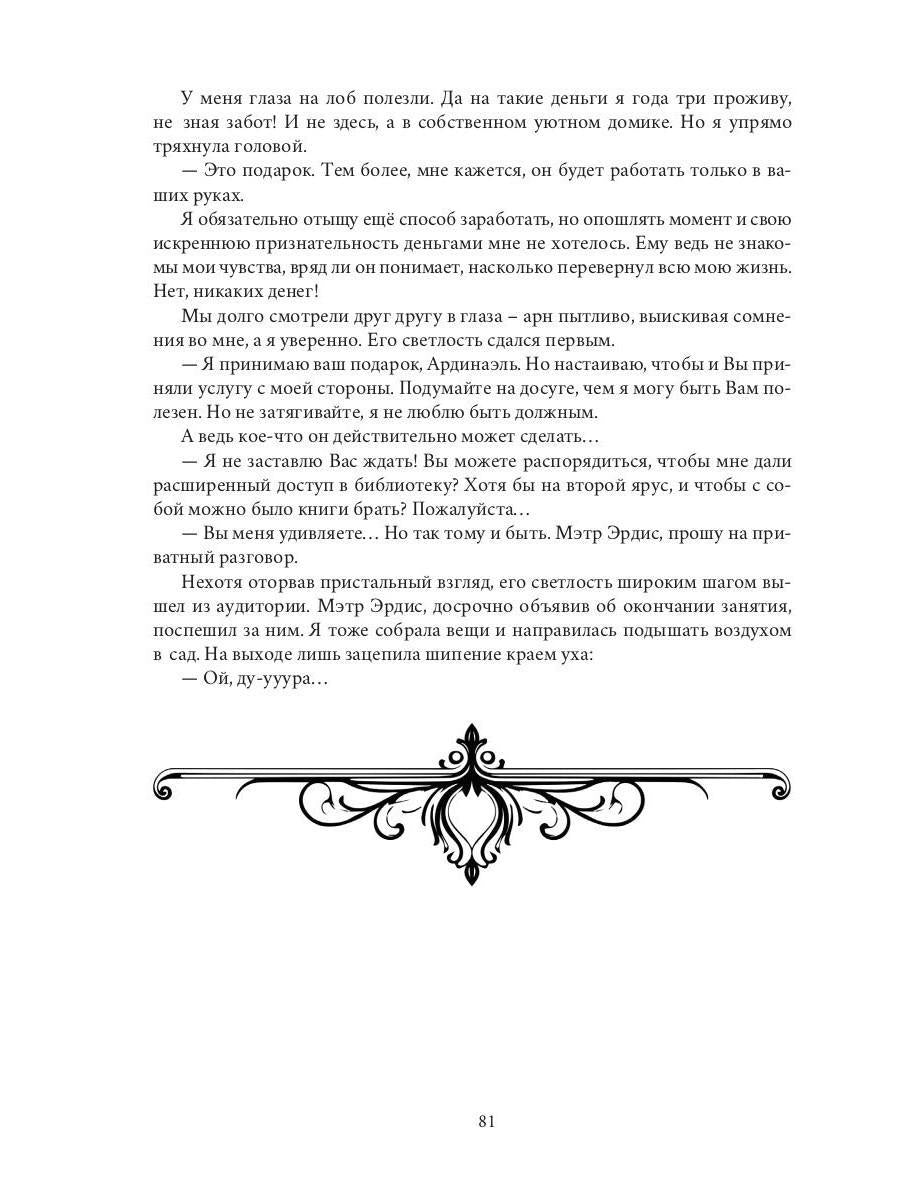 У меня глаза на лоб полезли. Да на такие деньги я года три проживу, не зная забот! И не здесь, а в собственном уютном домике. Но я упрямо тряхнула головой.

— Это подарок. Тем более, мне кажется, он будет работать только в ваших руках.

Я обязательно отыщу ещё способ заработать, но опошлять момент и свою искреннюю признательность деньгами мне не хотелось. Ему ведь не знакомы мои чувства, вряд ли он понимает, насколько перевернул всю мою жизнь. Нет, никаких денег!

Мы долго смотрели друг другу в глаза – арн пытливо, выискивая сомнения во мне, а я уверенно. Его светлость сдался первым.

— Я принимаю ваш подарок, Ардинаэль. Но настаиваю, чтобы и Вы приняли услугу с моей стороны. Подумайте на досуге, чем я могу быть Вам полезен. Но не затягивайте, я не люблю быть должным.

А ведь кое-что он действительно может сделать…

— Я не заставлю Вас ждать! Вы можете распорядиться, чтобы мне дали расширенный доступ в библиотеку? Хотя бы на второй ярус, и чтобы с собой можно было книги брать? Пожалуйста…

— Вы меня удивляете… Но так тому и быть. Мэтр Эрдис, прошу на приватный разговор.

Нехотя оторвав пристальный взгляд, его светлость широким шагом вышел из аудитории. Мэтр Эрдис, досрочно объявив об окончании занятия, поспешил за ним. Я тоже собрала вещи и направилась подышать воздухом в сад. На выходе лишь зацепила шипение краем уха:

— Ой, ду-ууура…

81